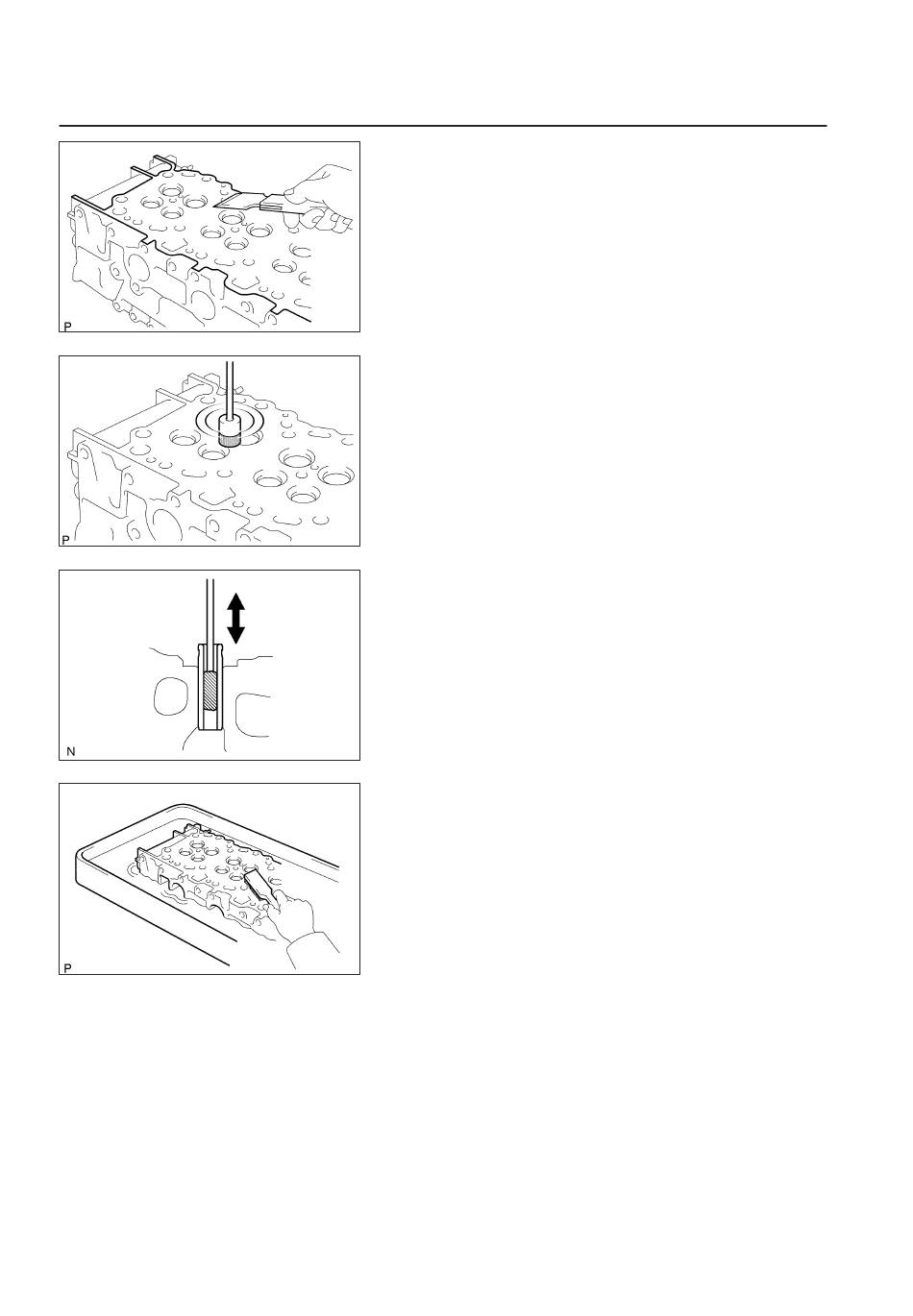 P

P

N

P